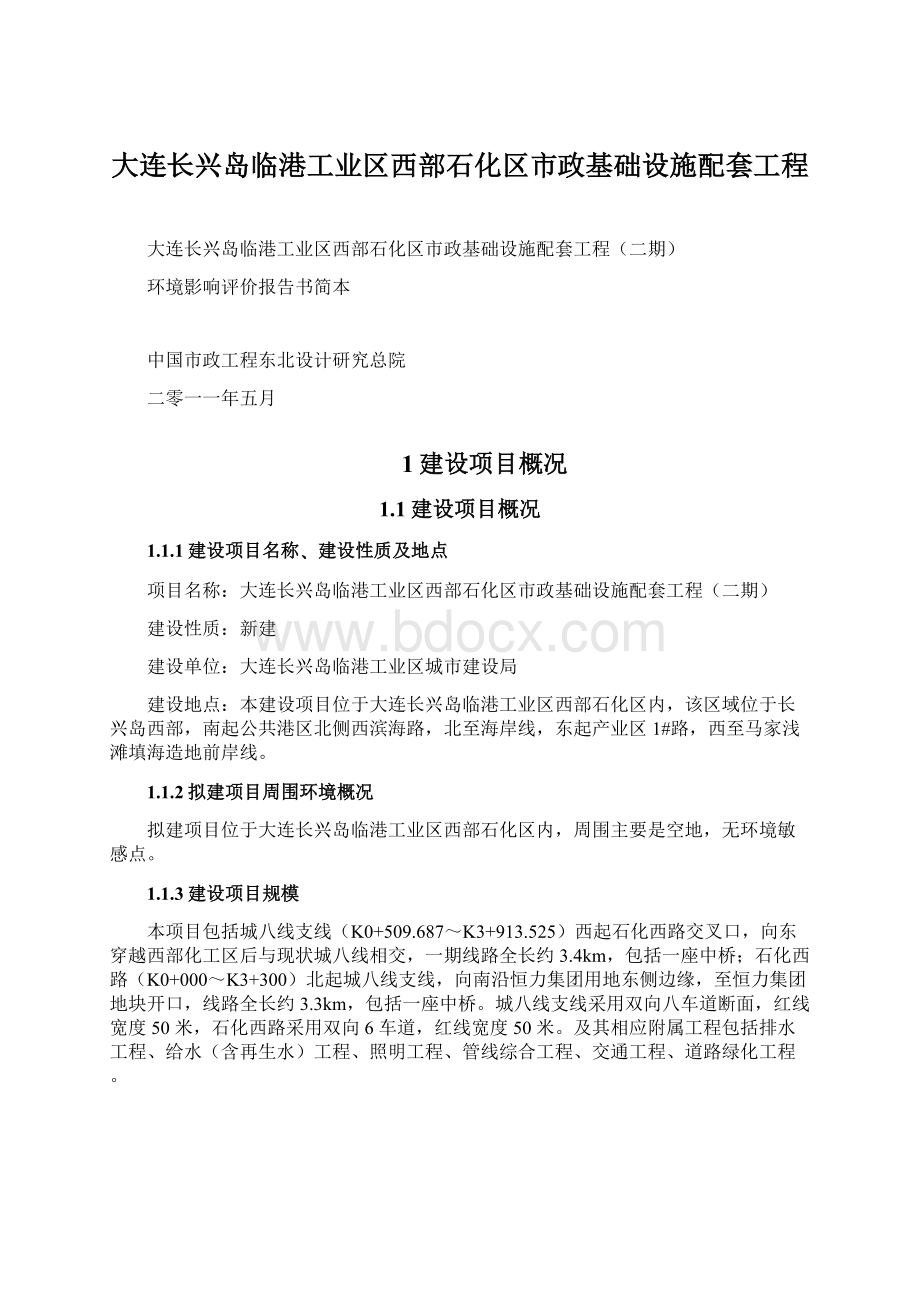 大连长兴岛临港工业区西部石化区市政基础设施配套工程

大连长兴岛临港工业区西部石化区市政基础设施配套工程（二期）

环境影响评价报告书简本

中国市政工程东北设计研究总院

二零一一年五月

1 建设项目概况

1.1 建设项目概况

1.1.1 建设项目名称、建设性质及地点

项目名称：大连长兴岛临港工业区西部石化区市政基础设施配套工程（二期）

建设性质：新建

www.bdocx.com

建设单位：大连长兴岛临港工业区城市建设局

建设地点：本建设项目位于大连长兴岛临港工业区西部石化区内，该区域位于长兴岛西部，南起公共港区北侧西滨海路，北至海岸线，东起产业区 1#路，西至马家浅滩填海造地前岸线。

1.1.2 拟建项目周围环境概况

拟建项目位于大连长兴岛临港工业区西部石化区内，周围主要是空地，无环境敏感点。

1.1.3 建设项目规模

本项目包括城八线支线（K0+509.687～K3+913.525）西起石化西路交叉口，向东穿越西部化工区后与现状城八线相交，一期线路全长约 3.4km，包括一座中桥；石化西路（K0+000～K3+300）北起城八线支线，向南沿恒力集团用地东侧边缘，至恒力集团地块开口，线路全长约 3.3km，包括一座中桥。城八线支线采用双向八车道断面，红线宽度 50 米，石化西路采用双向 6 车道，红线宽度 50 米。及其相应附属工程包括排水工程、给水（含再生水）工程、照明工程、管线综合工程、交通工程、道路绿化工程。